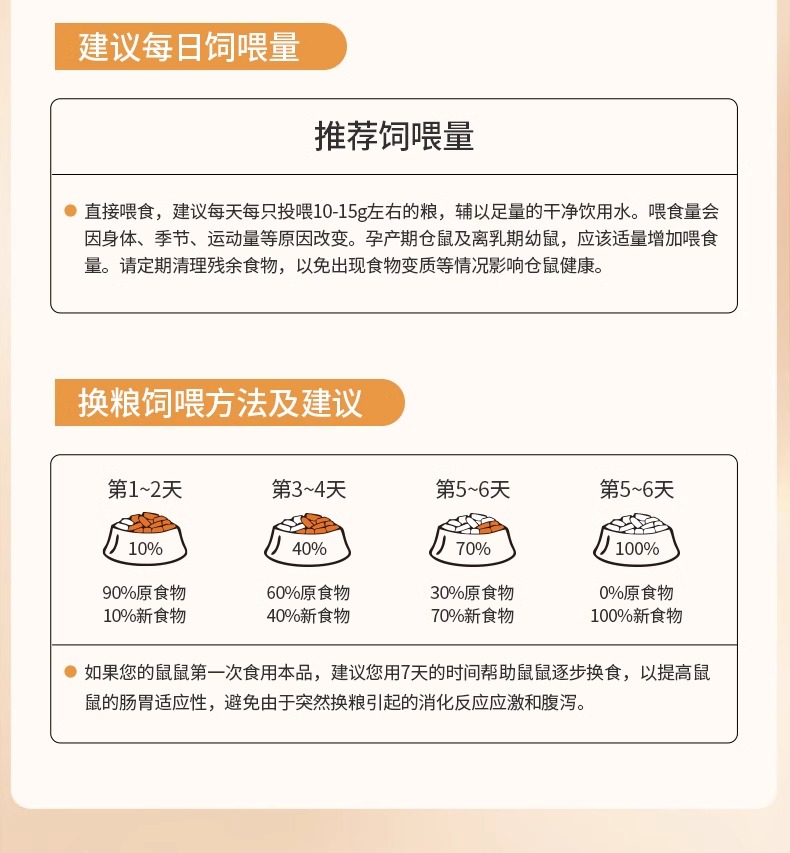 建议每日饲喂量

推荐饲喂量

• 直接喂食，建议每天每只投喂10-15g左右的粮，辅以足量的干净饮用水。喂食量会因身体、季节、运动量等原因改变。孕产期仓鼠及离乳期幼鼠，应该适量增加喂食量。请定期清理残余食物，以免出现食物变质等情况影响仓鼠健康。

换粮饲喂方法及建议

第1~2天
10%
90%原食物
10%新食物

第3~4天
40%
60%原食物
40%新食物

第5~6天
70%
30%原食物
70%新食物

第5~6天
100%
0%原食物
100%新食物

• 如果您的鼠鼠第一次食用本品，建议您用7天的时间帮助鼠鼠逐步换食，以提高鼠鼠的肠胃适应性，避免由于突然换粮引起的消化反应应激和腹泻。